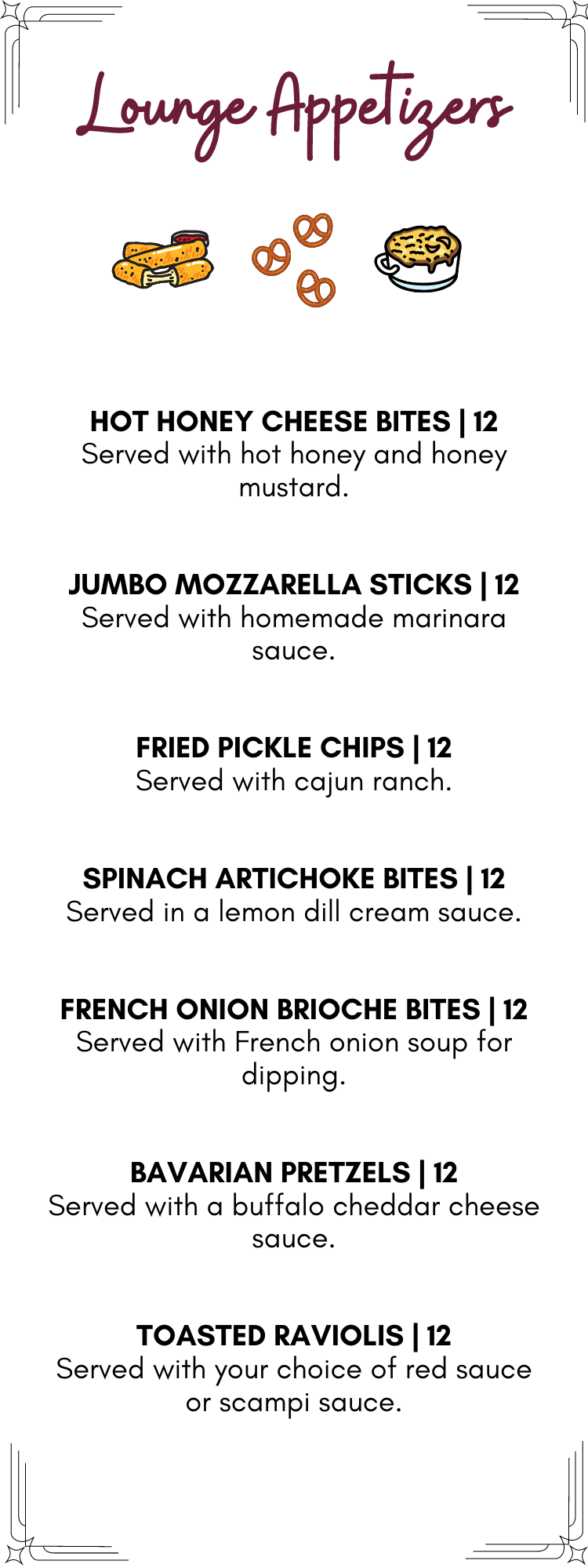 Lounge Appetizers

HOT HONEY CHEESE BITES | 12
Served with hot honey and honey mustard.

JUMBO MOZZARELLA STICKS | 12
Served with homemade marinara sauce.

FRIED PICKLE CHIPS | 12
Served with cajun ranch.

SPINACH ARTICHOKE BITES | 12
Served in a lemon dill cream sauce.

FRENCH ONION BRIOCHE BITES | 12
Served with French onion soup for dipping.

BAVARIAN PRETZELS | 12
Served with a buffalo cheddar cheese sauce.

TOASTED RAVIOLIS | 12
Served with your choice of red sauce or scampi sauce.